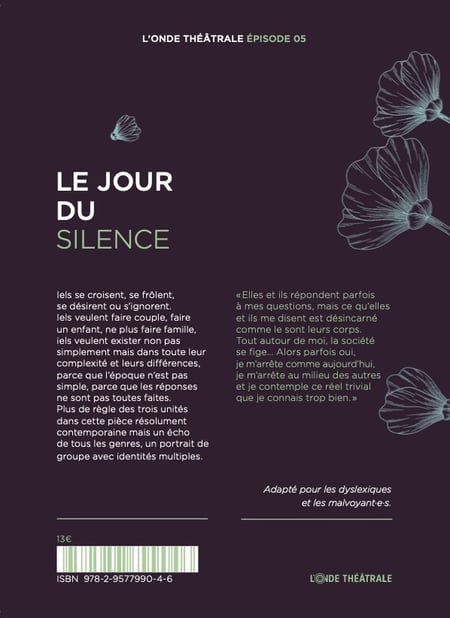 L'ONDE THÉÂTRALE ÉPISODE 05

LE JOUR DU SILENCE

Iels se croisent, se frôlent, se désirent ou s'ignorent. Iels veulent faire couple, faire un enfant, ne plus faire famille, iels veulent exister non pas simplement mais dans toute leur complexité et leurs différences, parce que l'époque n'est pas simple, parce que les réponses ne sont pas toutes faites. Plus de règle des trois unités dans cette pièce résolument contemporaine mais un écho de tous les genres, un portrait de groupe avec identités multiples.

«Elles et ils répondent parfois à mes questions, mais ce qu'elles et ils me disent est désincarné comme le sont leurs corps. Tout autour de moi, la société se fige… Alors parfois oui, je m'arrête comme aujourd'hui, je m'arrête au milieu des autres et je contemple ce réel trivial que je connais trop bien.»

Adapté pour les dyslexiques et les malvoyant·e·s.

13€

ISBN 978-2-9577990-4-6

L'ONDE THÉÂTRALE